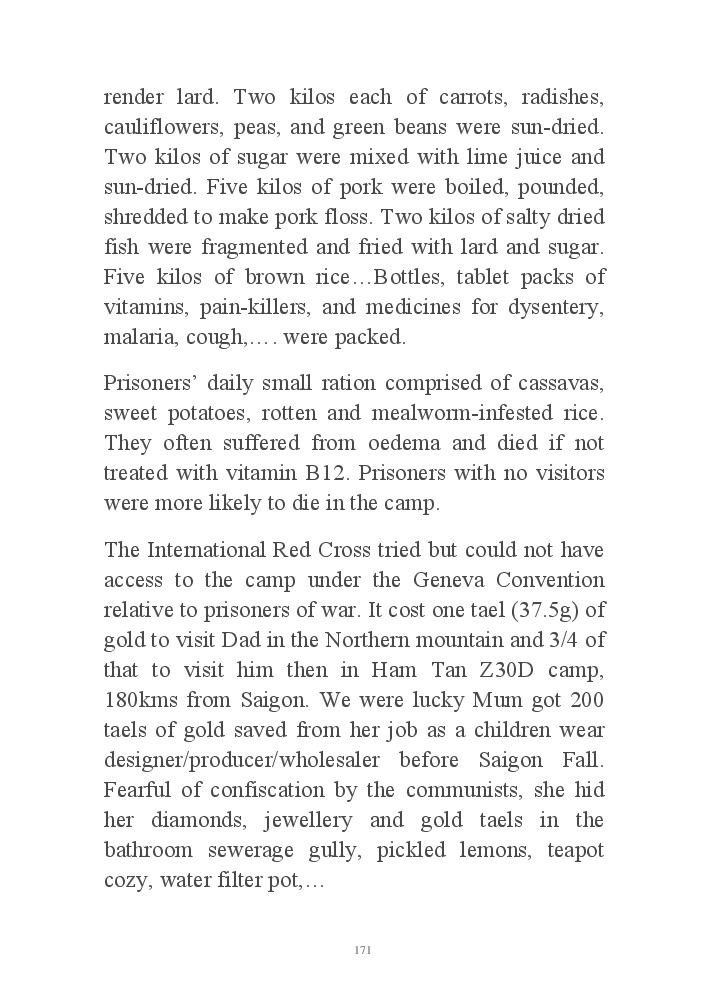 render lard. Two kilos each of carrots, radishes, cauliflowers, peas, and green beans were sun-dried. Two kilos of sugar were mixed with lime juice and sun-dried. Five kilos of pork were boiled, pounded, shredded to make pork floss. Two kilos of salty dried fish were fragmented and fried with lard and sugar. Five kilos of brown rice…Bottles, tablet packs of vitamins, pain-killers, and medicines for dysentery, malaria, cough,…. were packed.

Prisoners' daily small ration comprised of cassavas, sweet potatoes, rotten and mealworm-infested rice. They often suffered from oedema and died if not treated with vitamin B12. Prisoners with no visitors were more likely to die in the camp.

The International Red Cross tried but could not have access to the camp under the Geneva Convention relative to prisoners of war. It cost one tael (37.5g) of gold to visit Dad in the Northern mountain and 3/4 of that to visit him then in Ham Tan Z30D camp, 180kms from Saigon. We were lucky Mum got 200 taels of gold saved from her job as a children wear designer/producer/wholesaler before Saigon Fall. Fearful of confiscation by the communists, she hid her diamonds, jewellery and gold taels in the bathroom sewerage gully, pickled lemons, teapot cozy, water filter pot,…

171